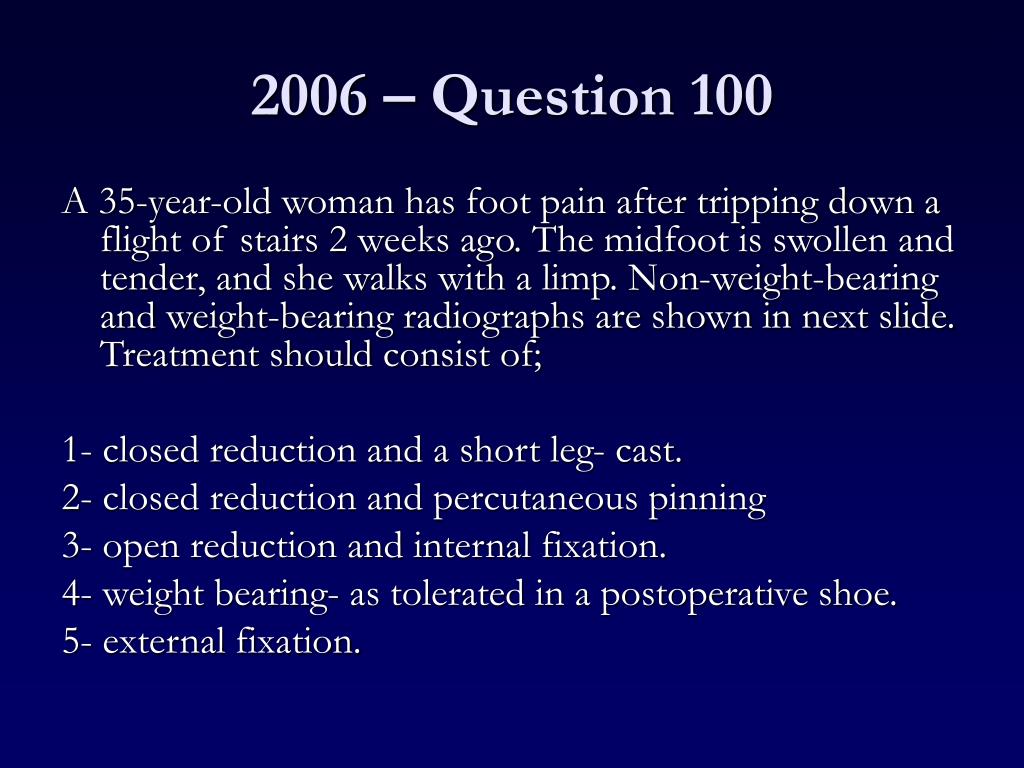 2006 – Question 100

A 35-year-old woman has foot pain after tripping down a flight of stairs 2 weeks ago. The midfoot is swollen and tender, and she walks with a limp. Non-weight-bearing and weight-bearing radiographs are shown in next slide. Treatment should consist of;

1- closed reduction and a short leg- cast.
2- closed reduction and percutaneous pinning
3- open reduction and internal fixation.
4- weight bearing- as tolerated in a postoperative shoe.
5- external fixation.